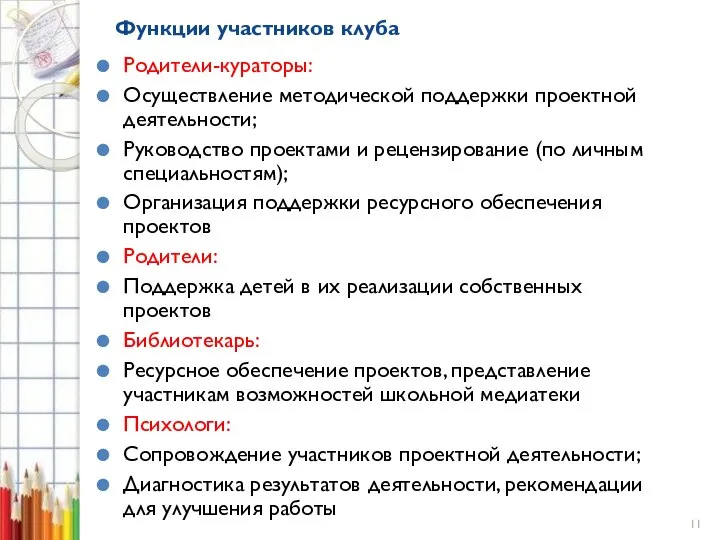 Функции участников клуба

Родители-кураторы:

Осуществление методической поддержки проектной деятельности;

Руководство проектами и рецензирование (по личным специальностям);

Организация поддержки ресурсного обеспечения проектов

Родители:

Поддержка детей в их реализации собственных проектов

Библиотекарь:

Ресурсное обеспечение проектов, представление участникам возможностей школьной медиатеки

Психологи:

Сопровождение участников проектной деятельности;

Диагностика результатов деятельности, рекомендации для улучшения работы

11